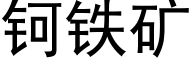 钶铁矿